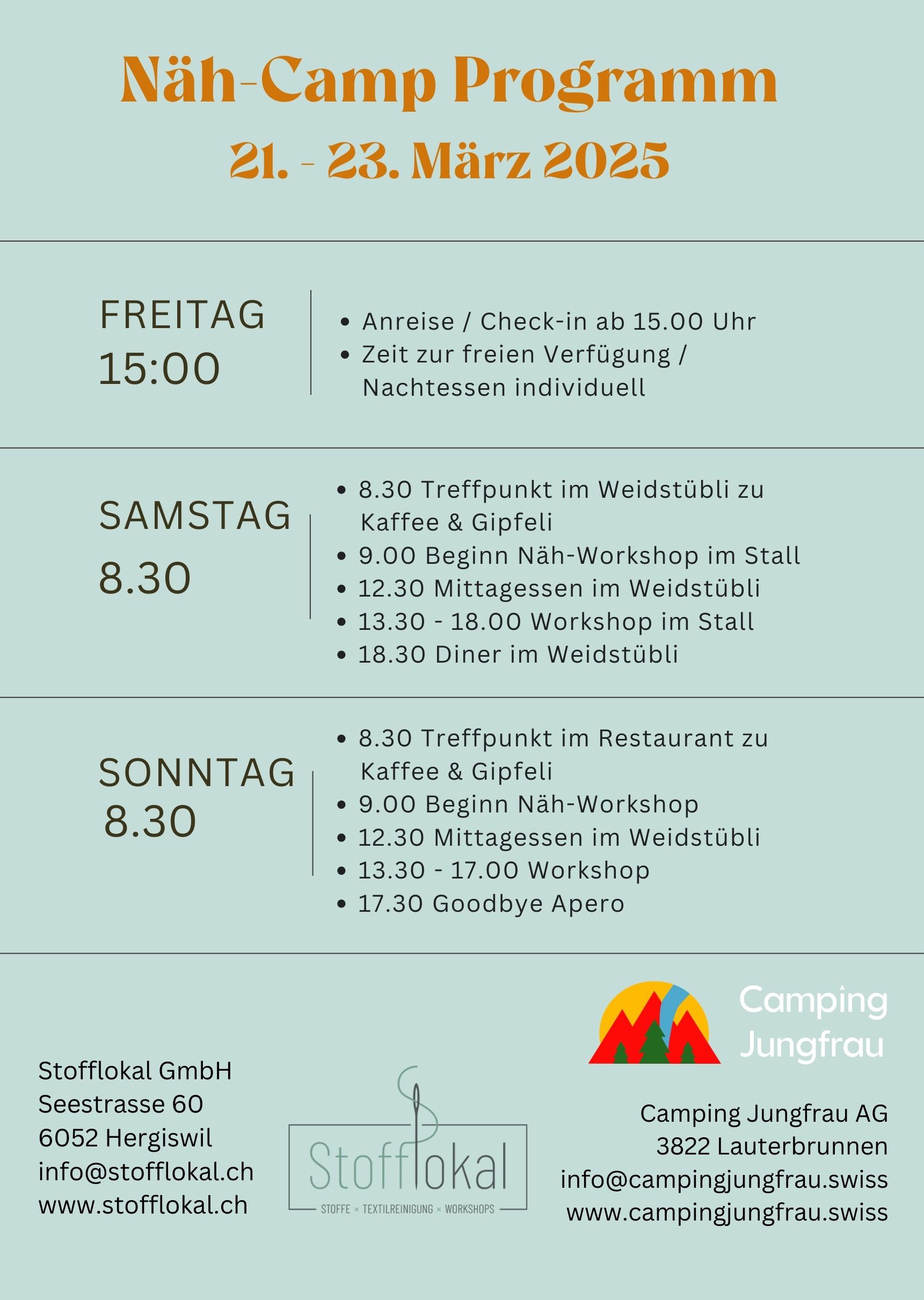 Näh-Camp Programm
21. - 23. März 2025

FREITAG
15:00

- Anreise / Check-in ab 15.00 Uhr
- Zeit zur freien Verfügung / Nachtessen individuell

SAMSTAG
8.30

- 8.30 Treffpunkt im Weidstübli zu Kaffee & Gipfeli
- 9.00 Beginn Näh-Workshop im Stall
- 12.30 Mittagessen im Weidstübli
- 13.30 - 18.00 Workshop im Stall
- 18.30 Diner im Weidstübli

SONNTAG
8.30

- 8.30 Treffpunkt im Restaurant zu Kaffee & Gipfeli
- 9.00 Beginn Näh-Workshop
- 12.30 Mittagessen im Weidstübli
- 13.30 - 17.00 Workshop
- 17.30 Goodbye Apero

Stofflokal GmbH
Seestrasse 60
6052 Hergiswil
info@stofflokal.ch
www.stofflokal.ch

Stofflokal
STOFFE × TEXTILREINIGUNG × WORKSHOPS

Camping Jungfrau

Camping Jungfrau AG
3822 Lauterbrunnen
info@campingjungfrau.swiss
www.campingjungfrau.swiss